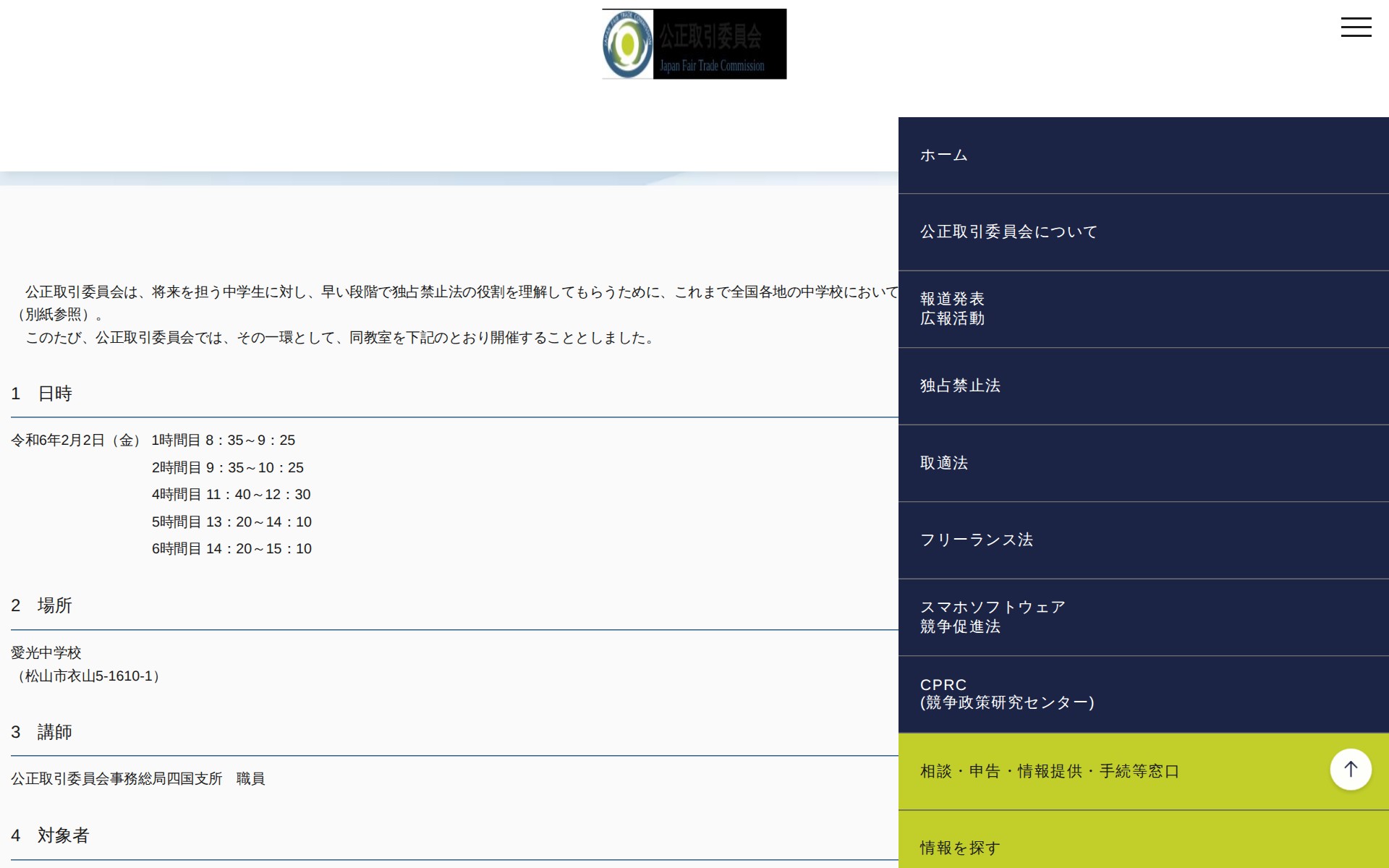 公正取引委員会
Japan Fair Trade Commission

公正取引委員会は、将来を担う中学生に対し、早い段階で独占禁止法の役割を理解してもらうために、これまで全国各地の中学校において
（別紙参照）。
このたび、公正取引委員会では、その一環として、同教室を下記のとおり開催することとしました。

1 日時

令和6年2月2日（金） 1時間目 8：35～9：25
2時間目 9：35～10：25
4時間目 11：40～12：30
5時間目 13：20～14：10
6時間目 14：20～15：10

2 場所

愛光中学校
（松山市衣山5-1610-1）

3 講師

公正取引委員会事務総局四国支所 職員

4 対象者

ホーム

公正取引委員会について

報道発表
広報活動

独占禁止法

取適法

フリーランス法

スマホソフトウェア
競争促進法

CPRC
(競争政策研究センター)

相談・申告・情報提供・手続等窓口

情報を探す